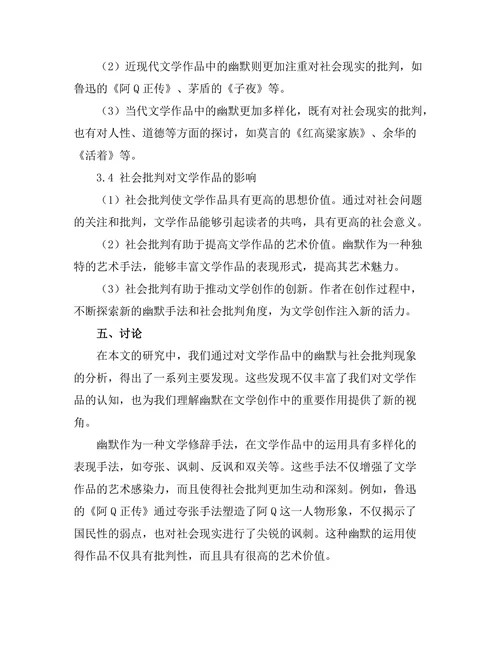 （2）近现代文学作品中的幽默则更加注重对社会现实的批判，如鲁迅的《阿Q正传》、茅盾的《子夜》等。

（3）当代文学作品中的幽默更加多样化，既有对社会现实的批判，也有对人性、道德等方面的探讨，如莫言的《红高粱家族》、余华的《活着》等。

3.4 社会批判对文学作品的影响

（1）社会批判使文学作品具有更高的思想价值。通过对社会问题的关注和批判，文学作品能够引起读者的共鸣，具有更高的社会意义。

（2）社会批判有助于提高文学作品的艺术价值。幽默作为一种独特的艺术手法，能够丰富文学作品的表现形式，提高其艺术魅力。

（3）社会批判有助于推动文学创作的创新。作者在创作过程中，不断探索新的幽默手法和社会批判角度，为文学创作注入新的活力。

五、讨论

在本文的研究中，我们通过对文学作品中的幽默与社会批判现象的分析，得出了一系列主要发现。这些发现不仅丰富了我们对文学作品的认知，也为我们理解幽默在文学创作中的重要作用提供了新的视角。

幽默作为一种文学修辞手法，在文学作品中的运用具有多样化的表现手法，如夸张、讽刺、反讽和双关等。这些手法不仅增强了文学作品的艺术感染力，而且使得社会批判更加生动和深刻。例如，鲁迅的《阿Q正传》通过夸张手法塑造了阿Q这一人物形象，不仅揭示了国民性的弱点，也对社会现实进行了尖锐的讽刺。这种幽默的运用使得作品不仅具有批判性，而且具有很高的艺术价值。